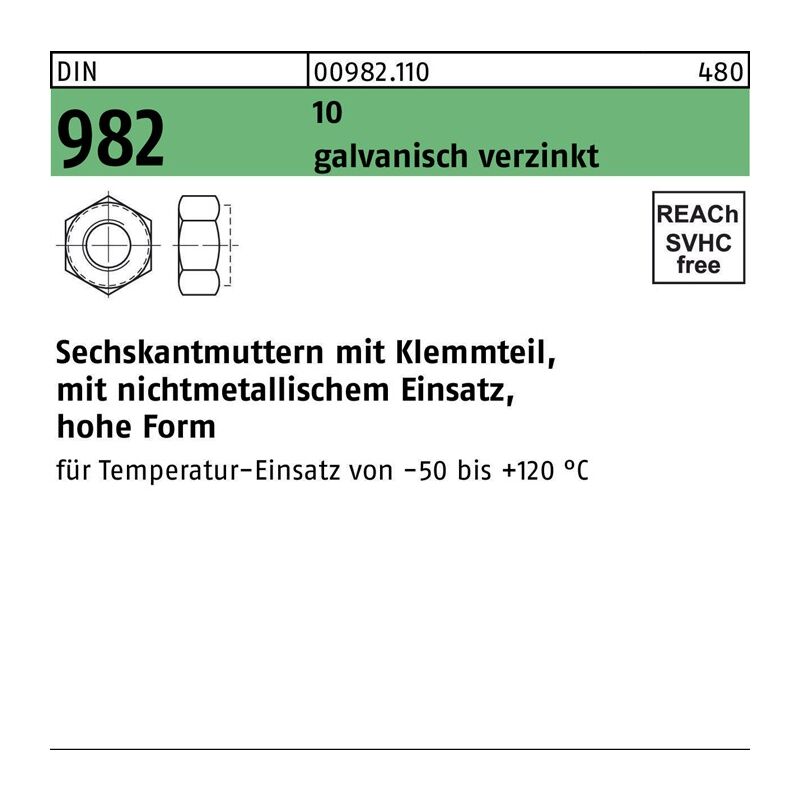 DIN
00982.110
480

982
10
galvanisch verzinkt

REACh
SVHC
free

Sechskantmuttern mit Klemmteil, mit nichtmetallischem Einsatz, hohe Form

für Temperatur-Einsatz von -50 bis +120 °C